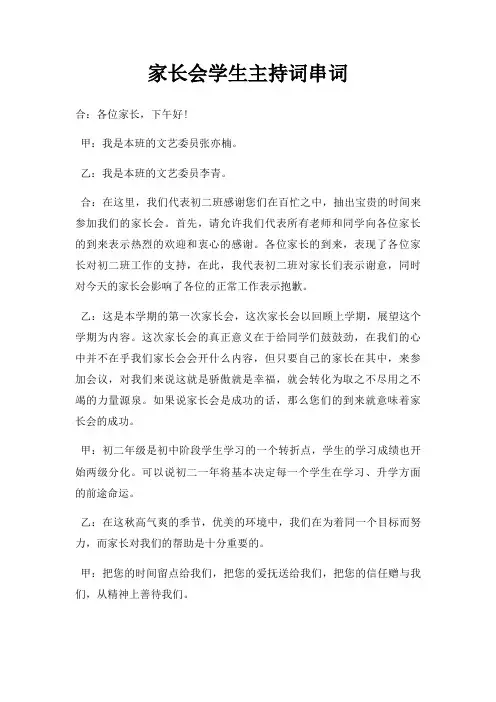 家长会学生主持词串词

合：各位家长，下午好！

甲：我是本班的文艺委员张亦楠。

乙：我是本班的文艺委员李青。

合：在这里，我们代表初二班感谢您们在百忙之中，抽出宝贵的时间来参加我们的家长会。首先，请允许我们代表所有老师和同学向各位家长的到来表示热烈的欢迎和衷心的感谢。各位家长的到来，表现了各位家长对初二班工作的支持，在此，我代表初二班对家长们表示谢意，同时对今天的家长会影响了各位的正常工作表示抱歉。

乙：这是本学期的第一次家长会，这次家长会以回顾上学期，展望这个学期为内容。这次家长会的真正意义在于给同学们鼓鼓劲，在我们的心中并不在乎我们家长会会开什么内容，但只要自己的家长在其中，来参加会议，对我们来说这就是骄傲就是幸福，就会转化为取之不尽用之不竭的力量源泉。如果说家长会是成功的话，那么您们的到来就意味着家长会的成功。

甲：初二年级是初中阶段学生学习的一个转折点，学生的学习成绩也开始两级分化。可以说初二一年将基本决定每一个学生在学习、升学方面的前途命运。

乙：在这秋高气爽的季节，优美的环境中，我们在为着同一个目标而努力，而家长对我们的帮助是十分重要的。

甲：把您的时间留点给我们，把您的爱抚送给我们，把您的信任赠与我们，从精神上善待我们。